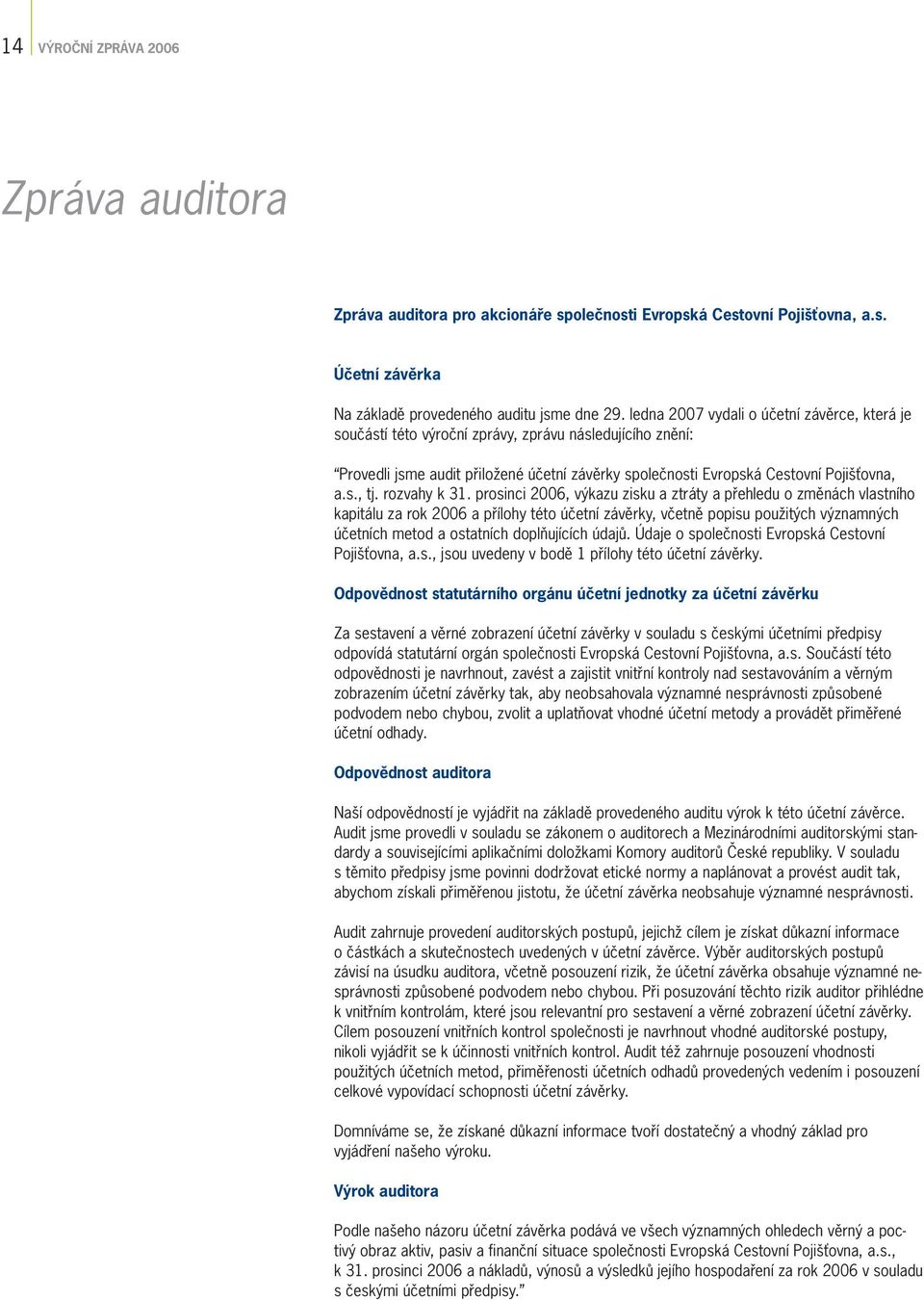 14 VÝROČNÍ ZPRÁVA 2006

Zpráva auditora

Zpráva auditora pro akcionáře společnosti Evropská Cestovní Pojišťovna, a.s.

Účetní závěrka

Na základě provedeného auditu jsme dne 29. ledna 2007 vydali o účetní závěrce, která je součástí této výroční zprávy, zprávu následujícího znění:

"Provedli jsme audit přiložené účetní závěrky společnosti Evropská Cestovní Pojišťovna, a.s., tj. rozvahy k 31. prosinci 2006, výkazu zisku a ztráty a přehledu o změnách vlastního kapitálu za rok 2006 a přílohy této účetní závěrky, včetně popisu použitých významných účetních metod a ostatních doplňujících údajů. Údaje o společnosti Evropská Cestovní Pojišťovna, a.s., jsou uvedeny v bodě 1 přílohy této účetní závěrky.

Odpovědnost statutárního orgánu účetní jednotky za účetní závěrku

Za sestavení a věrné zobrazení účetní závěrky v souladu s českými účetními předpisy odpovídá statutární orgán společnosti Evropská Cestovní Pojišťovna, a.s. Součástí této odpovědnosti je navrhnout, zavést a zajistit vnitřní kontroly nad sestavováním a věrným zobrazením účetní závěrky tak, aby neobsahovala významné nesprávnosti způsobené podvodem nebo chybou, zvolit a uplatňovat vhodné účetní metody a provádět přiměřené účetní odhady.

Odpovědnost auditora

Naší odpovědností je vyjádřit na základě provedeného auditu výrok k této účetní závěrce. Audit jsme provedli v souladu se zákonem o auditorech a Mezinárodními auditorskými standardy a souvisejícími aplikačními doložkami Komory auditorů České republiky. V souladu s těmito předpisy jsme povinni dodržovat etické normy a naplánovat a provést audit tak, abychom získali přiměřenou jistotu, že účetní závěrka neobsahuje významné nesprávnosti.

Audit zahrnuje provedení auditorských postupů, jejichž cílem je získat důkazní informace o částkách a skutečnostech uvedených v účetní závěrce. Výběr auditorských postupů závisí na úsudku auditora, včetně posouzení rizik, že účetní závěrka obsahuje významné nesprávnosti způsobené podvodem nebo chybou. Při posuzování těchto rizik auditor přihlédne k vnitřním kontrolám, které jsou relevantní pro sestavení a věrné zobrazení účetní závěrky. Cílem posouzení vnitřních kontrol společnosti je navrhnout vhodné auditorské postupy, nikoli vyjádřit se k účinnosti vnitřních kontrol. Audit též zahrnuje posouzení vhodnosti použitých účetních metod, přiměřenosti účetních odhadů provedených vedením i posouzení celkové vypovídací schopnosti účetní závěrky.

Domníváme se, že získané důkazní informace tvoří dostatečný a vhodný základ pro vyjádření našeho výroku.

Výrok auditora

Podle našeho názoru účetní závěrka podává ve všech významných ohledech věrný a poctivý obraz aktiv, pasiv a finanční situace společnosti Evropská Cestovní Pojišťovna, a.s., k 31. prosinci 2006 a nákladů, výnosů a výsledků jejího hospodaření za rok 2006 v souladu s českými účetními předpisy."